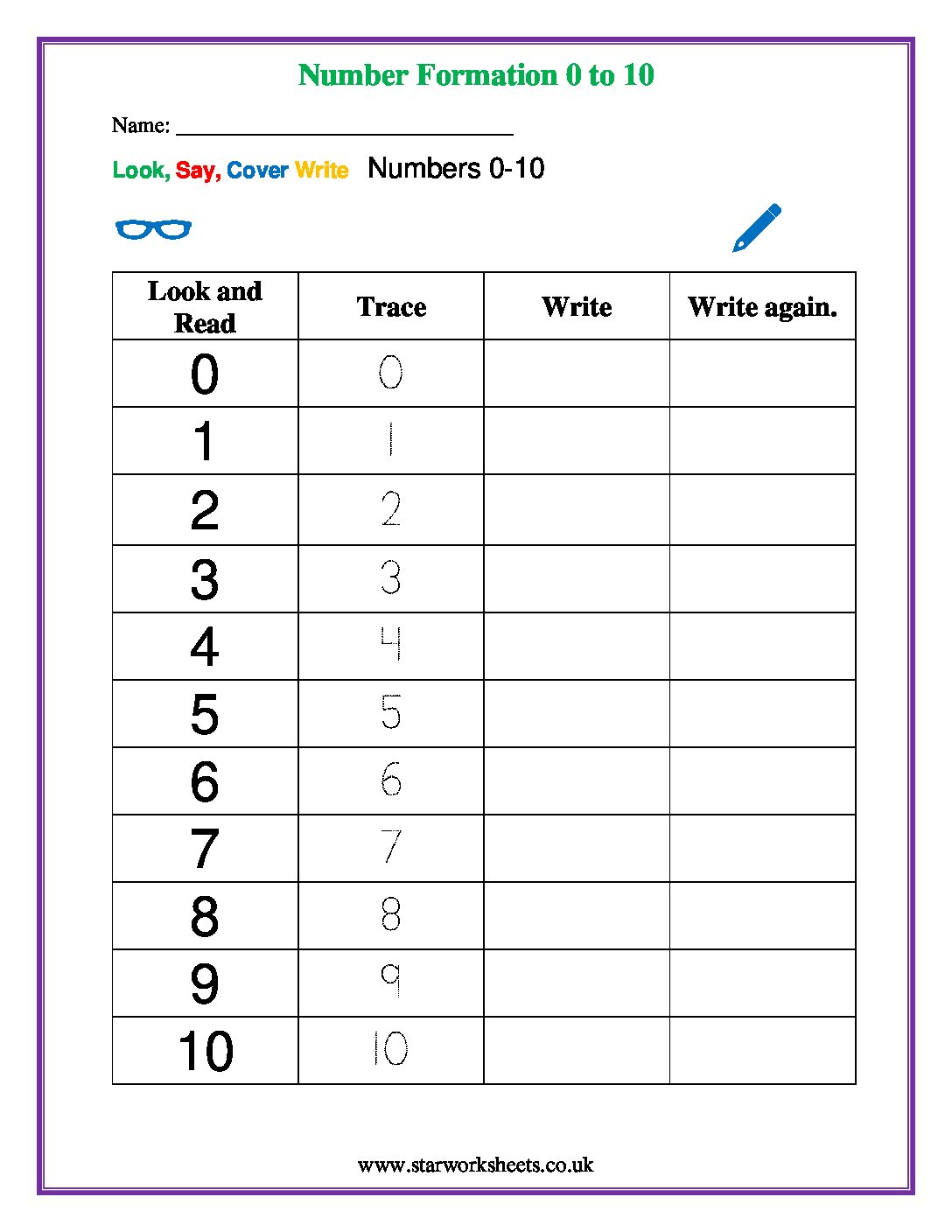 Number Formation 0 to 10

Name: ______________________________

Look, Say, Cover Write Numbers 0-10

| Look and Read | Trace | Write | Write again. |
|---|---|---|---|
| 0 | 0 | | |
| 1 | 1 | | |
| 2 | 2 | | |
| 3 | 3 | | |
| 4 | 4 | | |
| 5 | 5 | | |
| 6 | 6 | | |
| 7 | 7 | | |
| 8 | 8 | | |
| 9 | 9 | | |
| 10 | 10 | | |

www.starworksheets.co.uk